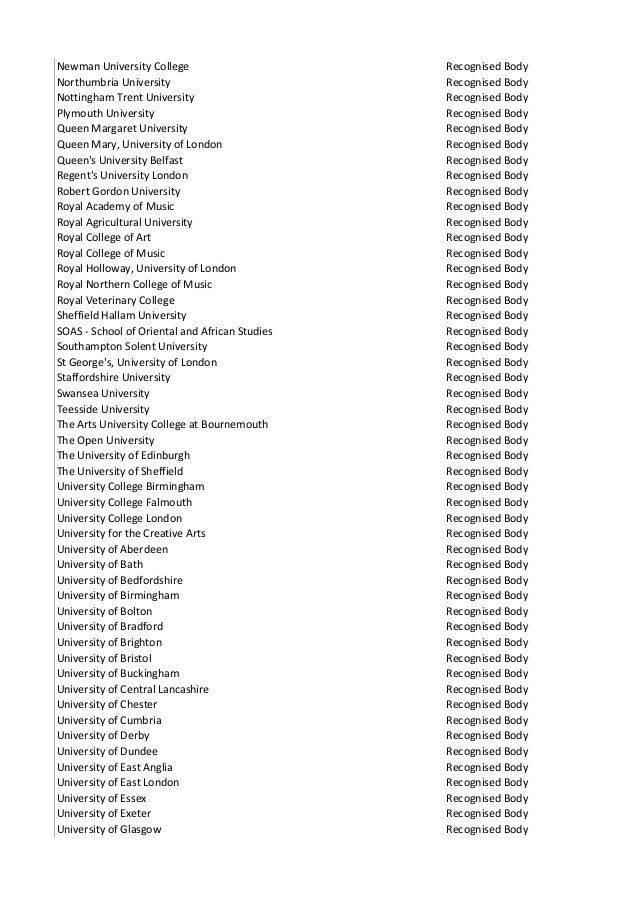 | | |
|---|---|
| Newman University College | Recognised Body |
| Northumbria University | Recognised Body |
| Nottingham Trent University | Recognised Body |
| Plymouth University | Recognised Body |
| Queen Margaret University | Recognised Body |
| Queen Mary, University of London | Recognised Body |
| Queen's University Belfast | Recognised Body |
| Regent's University London | Recognised Body |
| Robert Gordon University | Recognised Body |
| Royal Academy of Music | Recognised Body |
| Royal Agricultural University | Recognised Body |
| Royal College of Art | Recognised Body |
| Royal College of Music | Recognised Body |
| Royal Holloway, University of London | Recognised Body |
| Royal Northern College of Music | Recognised Body |
| Royal Veterinary College | Recognised Body |
| Sheffield Hallam University | Recognised Body |
| SOAS - School of Oriental and African Studies | Recognised Body |
| Southampton Solent University | Recognised Body |
| St George's, University of London | Recognised Body |
| Staffordshire University | Recognised Body |
| Swansea University | Recognised Body |
| Teesside University | Recognised Body |
| The Arts University College at Bournemouth | Recognised Body |
| The Open University | Recognised Body |
| The University of Edinburgh | Recognised Body |
| The University of Sheffield | Recognised Body |
| University College Birmingham | Recognised Body |
| University College Falmouth | Recognised Body |
| University College London | Recognised Body |
| University for the Creative Arts | Recognised Body |
| University of Aberdeen | Recognised Body |
| University of Bath | Recognised Body |
| University of Bedfordshire | Recognised Body |
| University of Birmingham | Recognised Body |
| University of Bolton | Recognised Body |
| University of Bradford | Recognised Body |
| University of Brighton | Recognised Body |
| University of Bristol | Recognised Body |
| University of Buckingham | Recognised Body |
| University of Central Lancashire | Recognised Body |
| University of Chester | Recognised Body |
| University of Cumbria | Recognised Body |
| University of Derby | Recognised Body |
| University of Dundee | Recognised Body |
| University of East Anglia | Recognised Body |
| University of East London | Recognised Body |
| University of Essex | Recognised Body |
| University of Exeter | Recognised Body |
| University of Glasgow | Recognised Body |